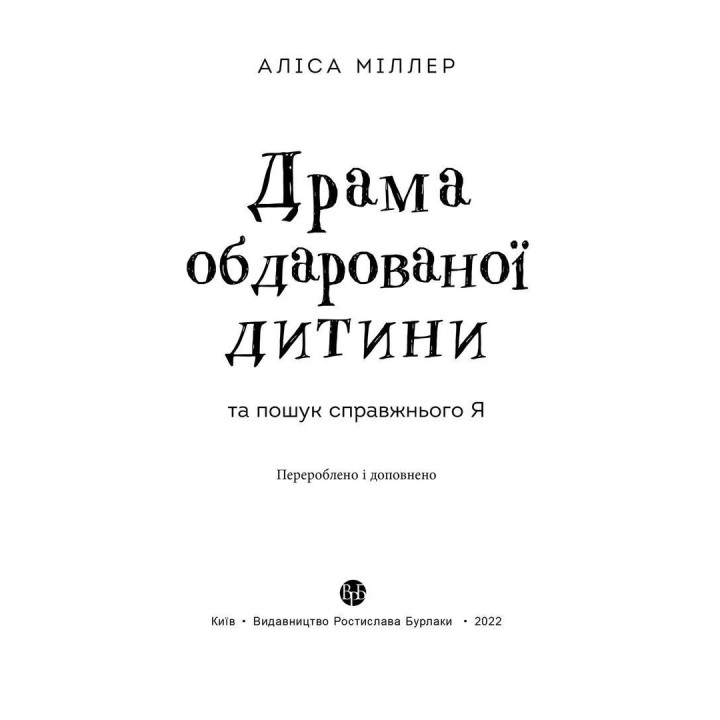 АЛІСА МІЛЛЕР

Драма обдарованої дитини

та пошук справжнього Я

Перероблено і доповнено

ВРБ

Київ • Видавництво Ростислава Бурлаки • 2022